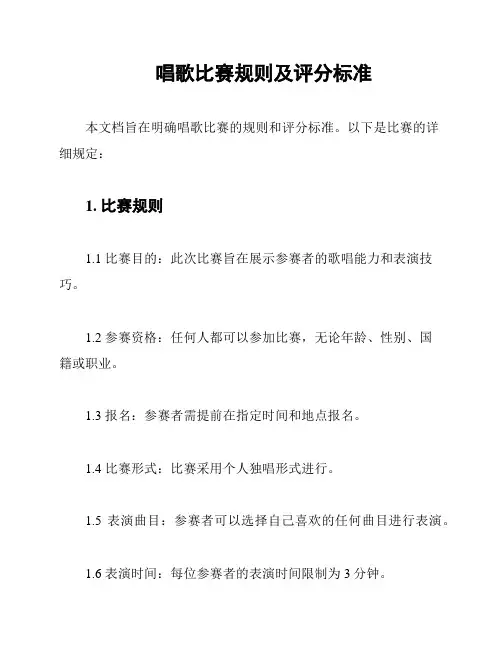 唱歌比赛规则及评分标准

本文档旨在明确唱歌比赛的规则和评分标准。以下是比赛的详细规定：

1. 比赛规则

1.1 比赛目的：此次比赛旨在展示参赛者的歌唱能力和表演技巧。

1.2 参赛资格：任何人都可以参加比赛，无论年龄、性别、国籍或职业。

1.3 报名：参赛者需提前在指定时间和地点报名。

1.4 比赛形式：比赛采用个人独唱形式进行。

1.5 表演曲目：参赛者可以选择自己喜欢的任何曲目进行表演。

1.6 表演时间：每位参赛者的表演时间限制为 3 分钟。